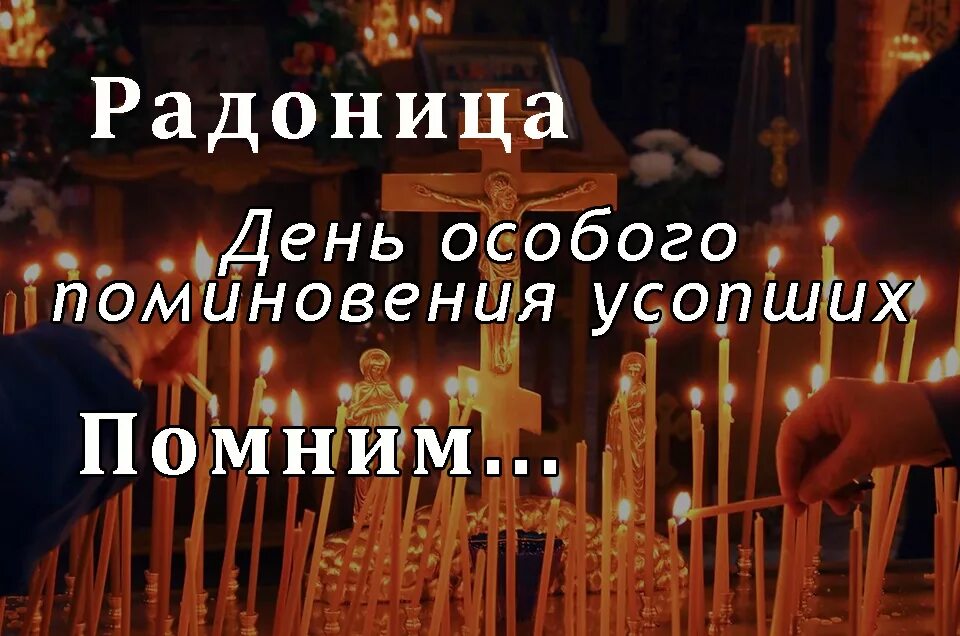 Радоница

День особого поминовения усопших

Помним...